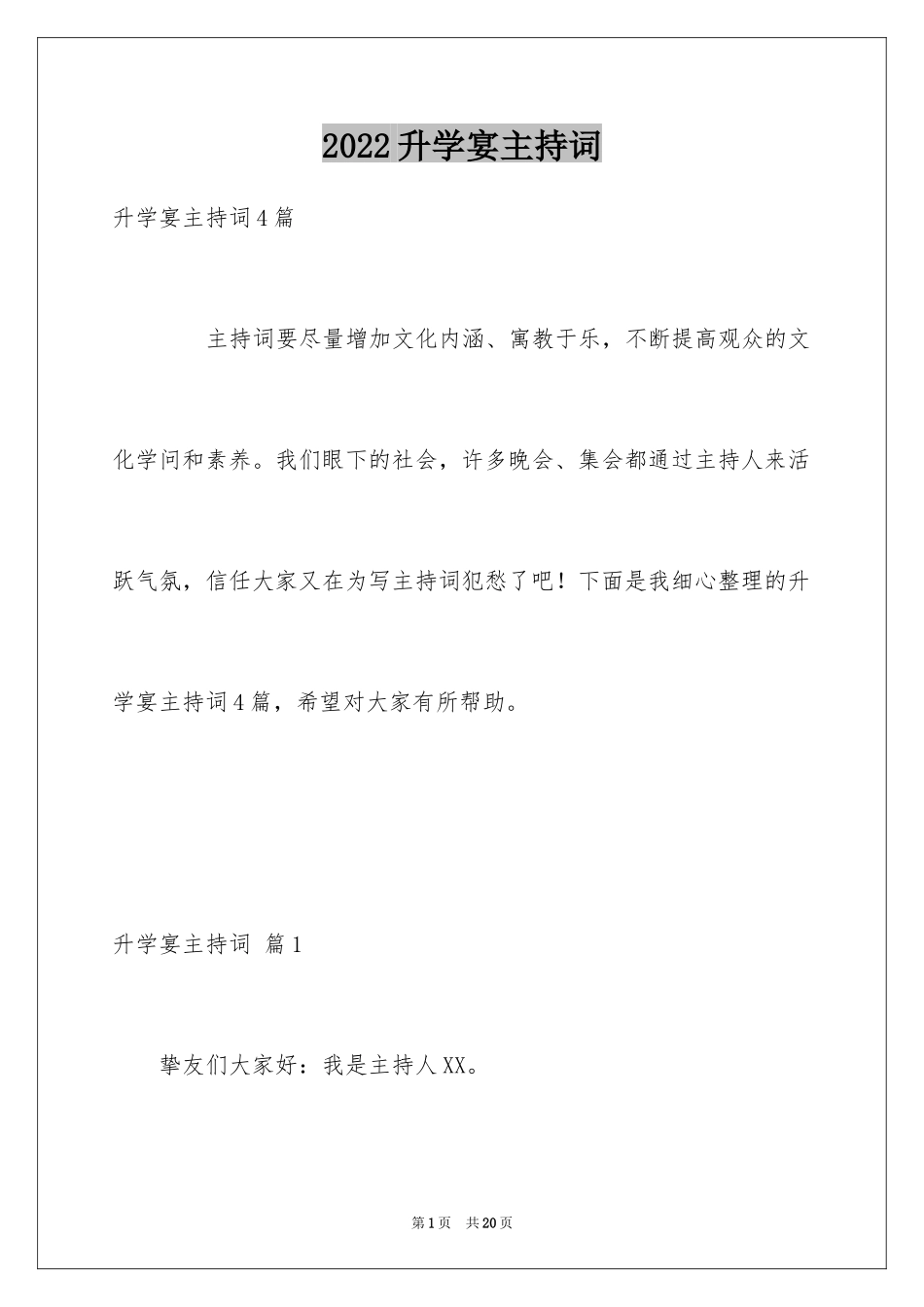 2022升学宴主持词

升学宴主持词4篇

主持词要尽量增加文化内涵、寓教于乐，不断提高观众的文化学问和素养。我们眼下的社会，许多晚会、集会都通过主持人来活跃气氛，信任大家又在为写主持词犯愁了吧！下面是我细心整理的升学宴主持词4篇，希望对大家有所帮助。

升学宴主持词 篇1

挚友们大家好：我是主持人XX。

第1页 共20页